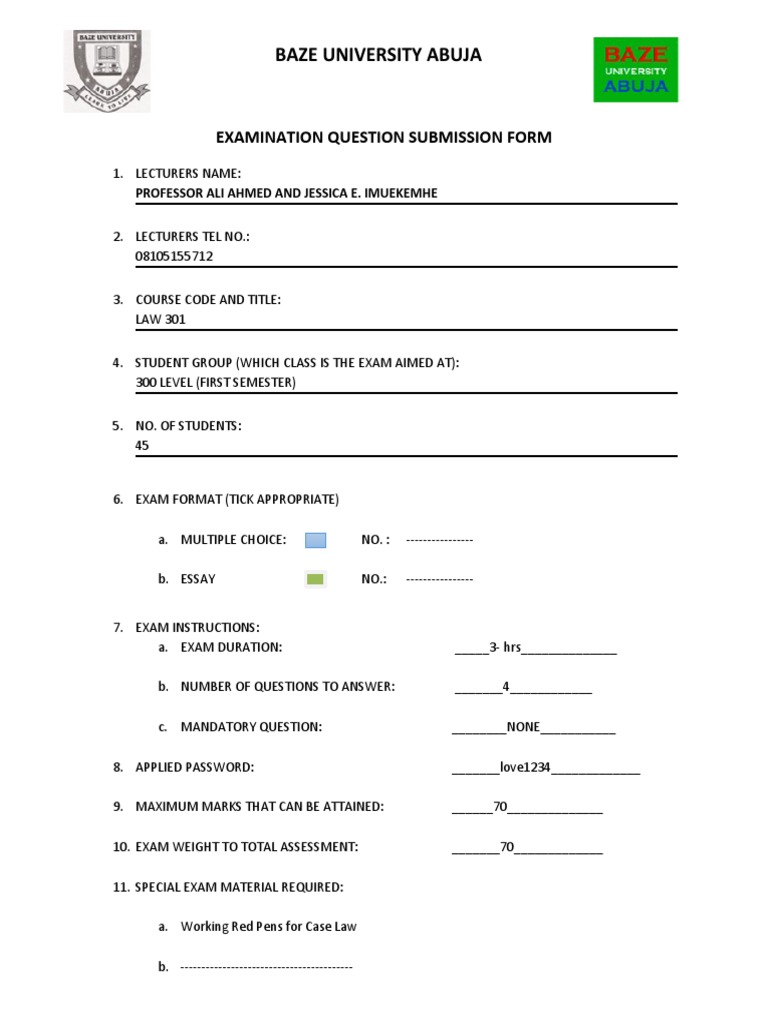 BAZE UNIVERSITY
ABUJA
LEARN TO LIVE

BAZE UNIVERSITY ABUJA

BAZE
UNIVERSITY
ABUJA

EXAMINATION QUESTION SUBMISSION FORM

1. LECTURERS NAME:
PROFESSOR ALI AHMED AND JESSICA E. IMUEKEMHE

2. LECTURERS TEL NO.:
08105155712

3. COURSE CODE AND TITLE:
LAW 301

4. STUDENT GROUP (WHICH CLASS IS THE EXAM AIMED AT):
300 LEVEL (FIRST SEMESTER)

5. NO. OF STUDENTS:
45

6. EXAM FORMAT (TICK APPROPRIATE)

a. MULTIPLE CHOICE: NO. : ----------------

b. ESSAY NO.: ----------------

7. EXAM INSTRUCTIONS:
a. EXAM DURATION: _____3- hrs______________

b. NUMBER OF QUESTIONS TO ANSWER: _______4____________

c. MANDATORY QUESTION: ________NONE___________

8. APPLIED PASSWORD: _______love1234_____________

9. MAXIMUM MARKS THAT CAN BE ATTAINED: ______70______________

10. EXAM WEIGHT TO TOTAL ASSESSMENT: _______70_____________

11. SPECIAL EXAM MATERIAL REQUIRED:

a. Working Red Pens for Case Law

b. ----------------------------------------